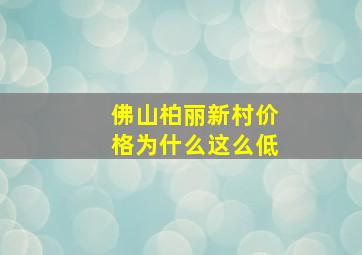 佛山柏丽新村价格为什么这么低